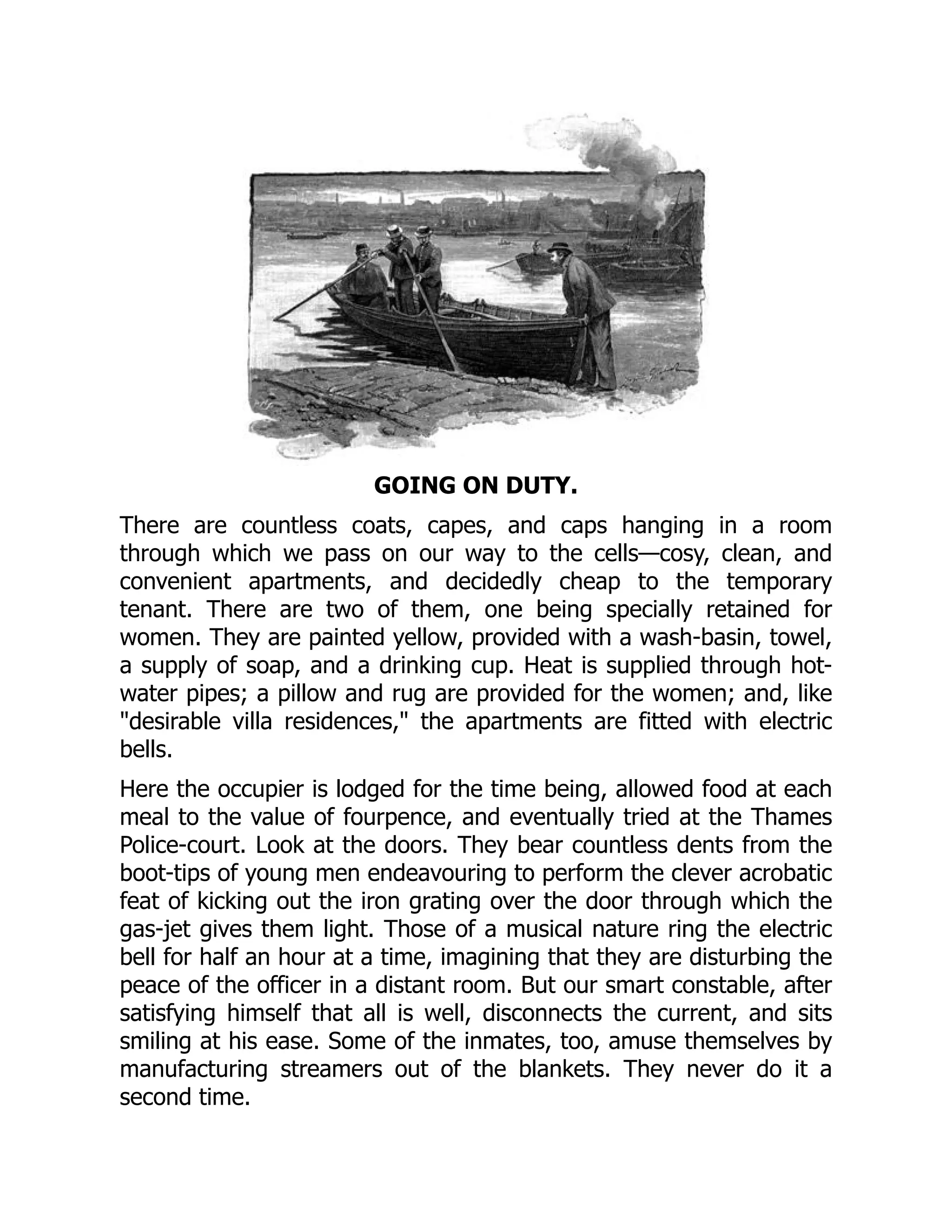 GOING ON DUTY.

There are countless coats, capes, and caps hanging in a room through which we pass on our way to the cells—cosy, clean, and convenient apartments, and decidedly cheap to the temporary tenant. There are two of them, one being specially retained for women. They are painted yellow, provided with a wash-basin, towel, a supply of soap, and a drinking cup. Heat is supplied through hot-water pipes; a pillow and rug are provided for the women; and, like "desirable villa residences," the apartments are fitted with electric bells.

Here the occupier is lodged for the time being, allowed food at each meal to the value of fourpence, and eventually tried at the Thames Police-court. Look at the doors. They bear countless dents from the boot-tips of young men endeavouring to perform the clever acrobatic feat of kicking out the iron grating over the door through which the gas-jet gives them light. Those of a musical nature ring the electric bell for half an hour at a time, imagining that they are disturbing the peace of the officer in a distant room. But our smart constable, after satisfying himself that all is well, disconnects the current, and sits smiling at his ease. Some of the inmates, too, amuse themselves by manufacturing streamers out of the blankets. They never do it a second time.